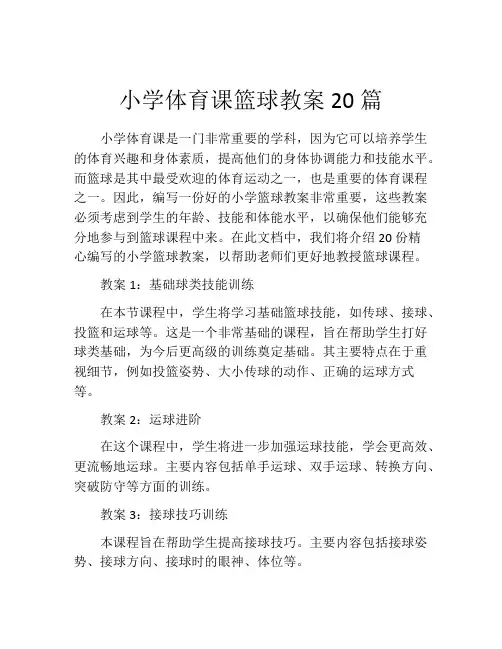 小学体育课篮球教案 20 篇

小学体育课是一门非常重要的学科，因为它可以培养学生的体育兴趣和身体素质，提高他们的身体协调能力和技能水平。而篮球是其中最受欢迎的体育运动之一，也是重要的体育课程之一。因此，编写一份好的小学篮球教案非常重要，这些教案必须考虑到学生的年龄、技能和体能水平，以确保他们能够充分地参与到篮球课程中来。在此文档中，我们将介绍 20 份精心编写的小学篮球教案，以帮助老师们更好地教授篮球课程。

教案 1：基础球类技能训练

在本节课程中，学生将学习基础篮球技能，如传球、接球、投篮和运球等。这是一个非常基础的课程，旨在帮助学生打好球类基础，为今后更高级的训练奠定基础。其主要特点在于重视细节，例如投篮姿势、大小传球的动作、正确的运球方式等。

教案 2：运球进阶

在这个课程中，学生将进一步加强运球技能，学会更高效、更流畅地运球。主要内容包括单手运球、双手运球、转换方向、突破防守等方面的训练。

教案 3：接球技巧训练

本课程旨在帮助学生提高接球技巧。主要内容包括接球姿势、接球方向、接球时的眼神、体位等。